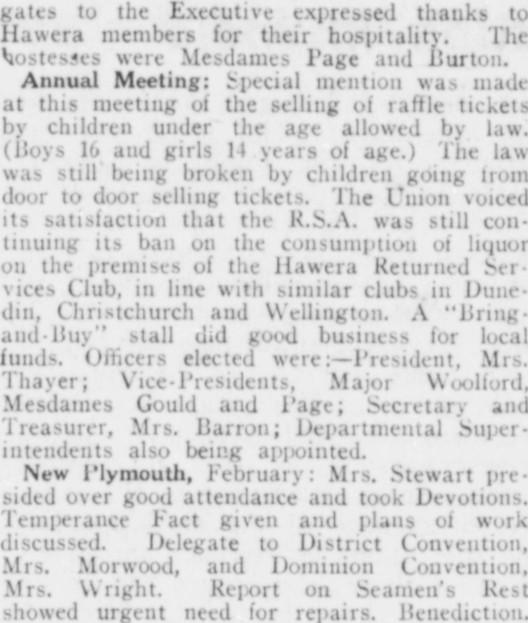 gates to the Executive expressed thanks to Hawera members for their hospitality. The hostesses were Mesdames Page and Burton.

Annual Meeting: Special mention was made at this meeting of the selling of raffle tickets by children under the age allowed by law. (Boys 16 and girls 14 years of age.) The law was still being broken by children going from door to door selling tickets. The Union voiced its satisfaction that the R.S.A. was still continuing its ban on the consumption of liquor on the premises of the Hawera Returned Services Club, in line with similar clubs in Dunedin, Christchurch and Wellington. A "Bring-and-Buy" stall did good business for local funds. Officers elected were:—President, Mrs. Thayer; Vice-Presidents, Major Woolford, Mesdames Gould and Page; Secretary and Treasurer, Mrs. Barron; Departmental Superintendents also being appointed.

New Plymouth, February: Mrs. Stewart presided over good attendance and took Devotions. Temperance Fact given and plans of work discussed. Delegate to District Convention, Mrs. Morwood, and Dominion Convention, Mrs. Wright. Report on Seamen's Rest showed urgent need for repairs. Benediction.